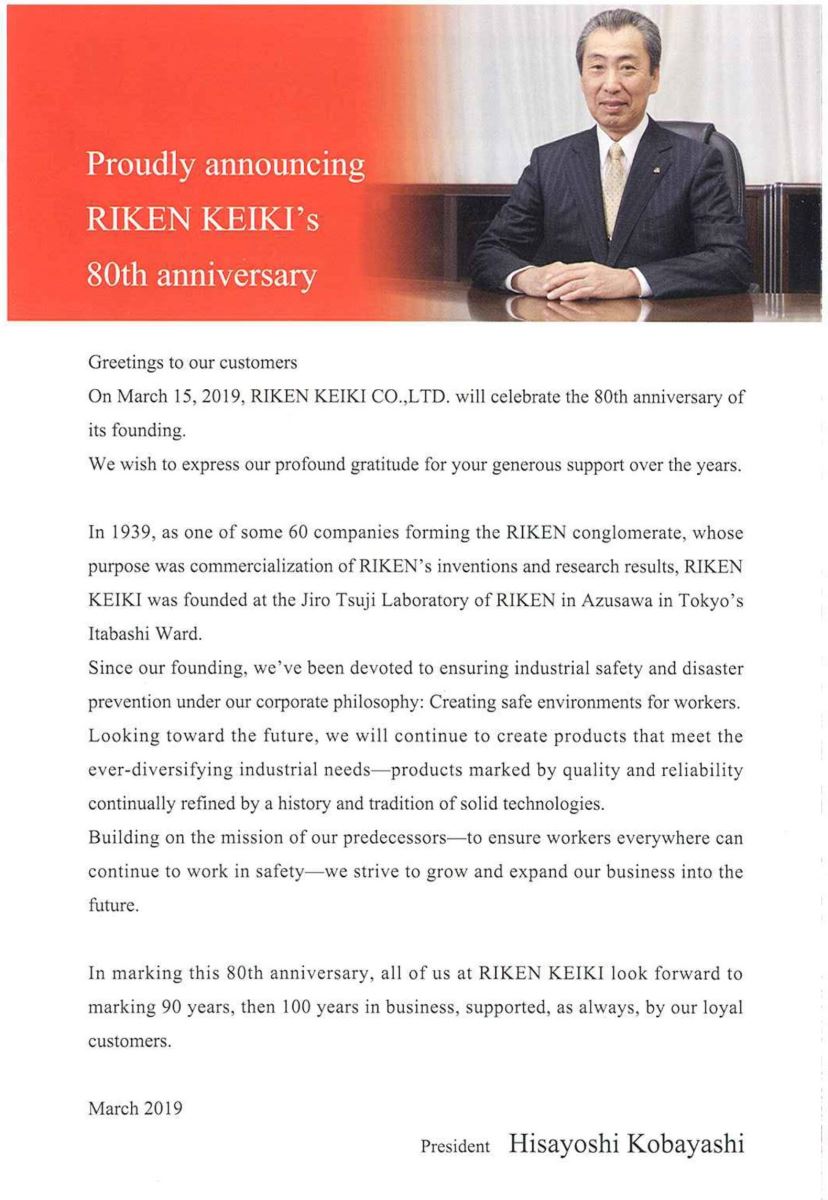 Proudly announcing
RIKEN KEIKI's
80th anniversary

Greetings to our customers
On March 15, 2019, RIKEN KEIKI CO.,LTD. will celebrate the 80th anniversary of its founding.
We wish to express our profound gratitude for your generous support over the years.

In 1939, as one of some 60 companies forming the RIKEN conglomerate, whose purpose was commercialization of RIKEN's inventions and research results, RIKEN KEIKI was founded at the Jiro Tsuji Laboratory of RIKEN in Azusawa in Tokyo's Itabashi Ward.
Since our founding, we've been devoted to ensuring industrial safety and disaster prevention under our corporate philosophy: Creating safe environments for workers.
Looking toward the future, we will continue to create products that meet the ever-diversifying industrial needs—products marked by quality and reliability continually refined by a history and tradition of solid technologies.
Building on the mission of our predecessors—to ensure workers everywhere can continue to work in safety—we strive to grow and expand our business into the future.

In marking this 80th anniversary, all of us at RIKEN KEIKI look forward to marking 90 years, then 100 years in business, supported, as always, by our loyal customers.

March 2019

President Hisayoshi Kobayashi